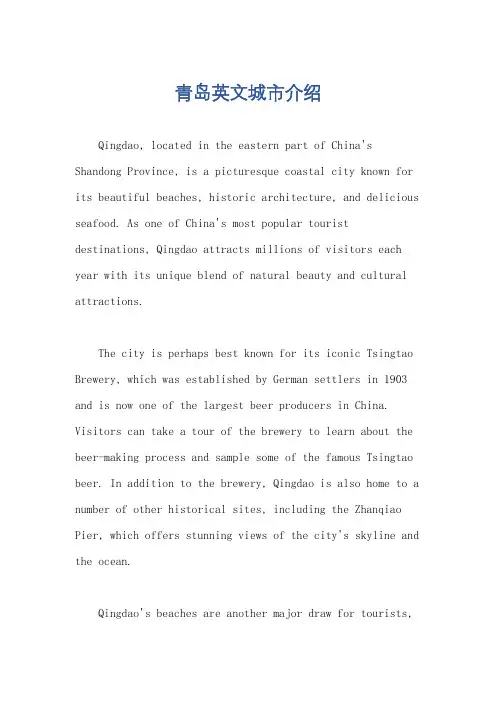 青岛英文城市介绍

Qingdao, located in the eastern part of China's Shandong Province, is a picturesque coastal city known for its beautiful beaches, historic architecture, and delicious seafood. As one of China's most popular tourist destinations, Qingdao attracts millions of visitors each year with its unique blend of natural beauty and cultural attractions.

The city is perhaps best known for its iconic Tsingtao Brewery, which was established by German settlers in 1903 and is now one of the largest beer producers in China. Visitors can take a tour of the brewery to learn about the beer-making process and sample some of the famous Tsingtao beer. In addition to the brewery, Qingdao is also home to a number of other historical sites, including the Zhanqiao Pier, which offers stunning views of the city's skyline and the ocean.

Qingdao's beaches are another major draw for tourists,